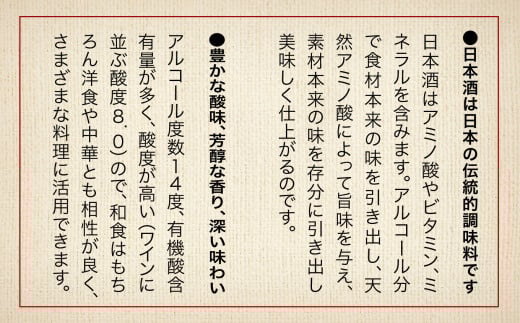 ●日本酒は日本の伝統的調味料です

日本酒はアミノ酸やビタミン、ミネラルを含みます。アルコール分で食材本来の味を引き出し、天然アミノ酸によって旨味を与え、素材本来の味を存分に引き出し美味しく仕上がるのです。

●豊かな酸味、芳醇な香り、深い味わい

アルコール度数14度、有機酸含有量が多く、酸度が高い(ワインに並ぶ酸度8.0)ので、和食はもちろん洋食や中華とも相性が良く、さまざまな料理に活用できます。